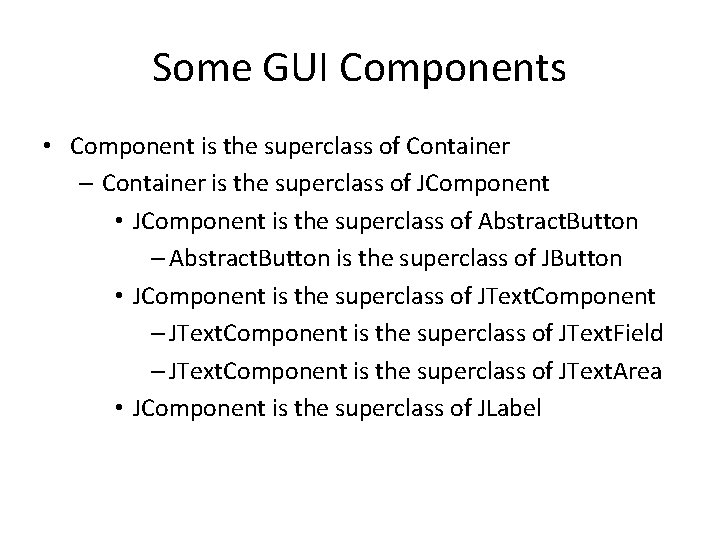 Some GUI Components

• Component is the superclass of Container
- Container is the superclass of JComponent
• JComponent is the superclass of AbstractButton
- AbstractButton is the superclass of JButton
• JComponent is the superclass of JTextComponent
- JTextComponent is the superclass of JTextField
- JTextComponent is the superclass of JTextArea
• JComponent is the superclass of JLabel